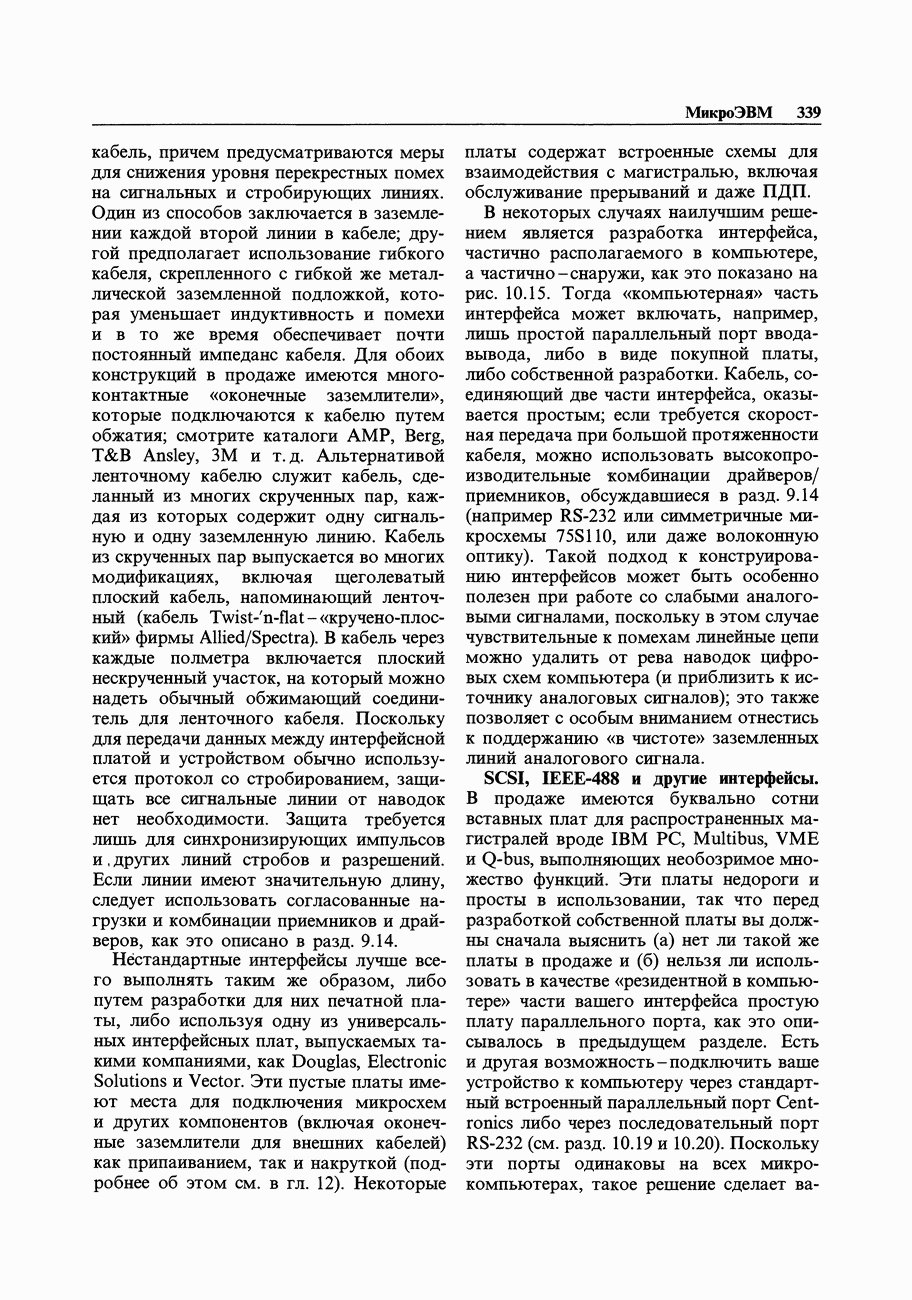 МикроЭВМ 339

кабель, причем предусматриваются меры для снижения уровня перекрестных помех на сигнальных и стробирующих линиях. Один из способов заключается в заземлении каждой второй линии в кабеле; другой предполагает использование гибкого кабеля, скрепленного с гибкой же металлической заземленной подложкой, которая уменьшает индуктивность и помехи и в то же время обеспечивает почти постоянный импеданс кабеля. Для обоих конструкций в продаже имеются многоконтактные «оконечные заземлители», которые подключаются к кабелю путем обжатия; смотрите каталоги AMP, Berg, T&B Ansley, 3M и т. д. Альтернативой ленточному кабелю служит кабель, сделанный из многих скрученных пар, каждая из которых содержит одну сигнальную и одну заземленную линию. Кабель из скрученных пар выпускается во многих модификациях, включая щеголеватый плоский кабель, напоминающий ленточный (кабель Twist-'n-flat – «кручено-плоский» фирмы Allied/Spectra). В кабель через каждые полметра включается плоский нескрученный участок, на который можно надеть обычный обжимающий соединитель для ленточного кабеля. Поскольку для передачи данных между интерфейсной платой и устройством обычно используется протокол со стробированием, защищать все сигнальные линии от наводок нет необходимости. Защита требуется лишь для синхронизирующих импульсов и других линий стробов и разрешений. Если линии имеют значительную длину, следует использовать согласованные нагрузки и комбинации приемников и драйверов, как это описано в разд. 9.14.

Нестандартные интерфейсы лучше всего выполнять таким же образом, либо путем разработки для них печатной платы, либо используя одну из универсальных интерфейсных плат, выпускаемых такими компаниями, как Douglas, Electronic Solutions и Vector. Эти пустые платы имеют места для подключения микросхем и других компонентов (включая оконечные заземлители для внешних кабелей) как припаиванием, так и накруткой (подробнее об этом см. в гл. 12). Некоторые платы содержат встроенные схемы для взаимодействия с магистралью, включая обслуживание прерываний и даже ПДП.

В некоторых случаях наилучшим решением является разработка интерфейса, частично располагаемого в компьютере, а частично – снаружи, как это показано на рис. 10.15. Тогда «компьютерная» часть интерфейса может включать, например, лишь простой параллельный порт ввода-вывода, либо в виде покупной платы, либо собственной разработки. Кабель, соединяющий две части интерфейса, оказывается простым; если требуется скоростная передача при большой протяженности кабеля, можно использовать высокопроизводительные комбинации драйверов/приемников, обсуждавшиеся в разд. 9.14 (например RS-232 или симметричные микросхемы 75S110, или даже волоконную оптику). Такой подход к конструированию интерфейсов может быть особенно полезен при работе со слабыми аналоговыми сигналами, поскольку в этом случае чувствительные к помехам линейные цепи можно удалить от рева наводок цифровых схем компьютера (и приблизить к источнику аналоговых сигналов); это также позволяет с особым вниманием отнестись к поддержанию «в чистоте» заземленных линий аналогового сигнала.

SCSI, IEEE-488 и другие интерфейсы. В продаже имеются буквально сотни вставных плат для распространенных магистралей вроде IBM PC, Multibus, VME и Q-bus, выполняющих необозримое множество функций. Эти платы недороги и просты в использовании, так что перед разработкой собственной платы вы должны сначала выяснить (а) нет ли такой же платы в продаже и (б) нельзя ли использовать в качестве «резидентной в компьютере» части вашего интерфейса простую плату параллельного порта, как это описывалось в предыдущем разделе. Есть и другая возможность – подключить ваше устройство к компьютеру через стандартный встроенный параллельный порт Centronics либо через последовательный порт RS-232 (см. разд. 10.19 и 10.20). Поскольку эти порты одинаковы на всех микрокомпьютерах, такое решение сделает ва-